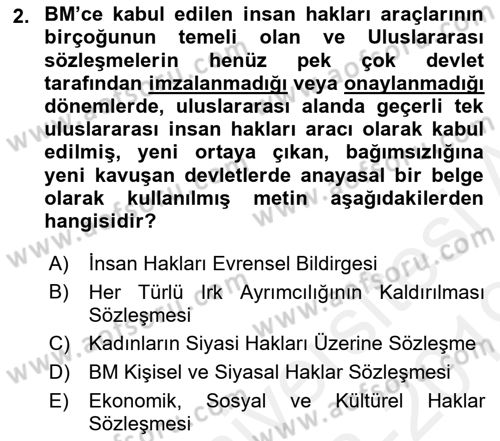 2. BM'ce kabul edilen insan hakları araçlarının birçoğunun temeli olan ve Uluslararası sözleşmelerin henüz pek çok devlet tarafından imzalanmadığı veya onaylanmadığı dönemlerde, uluslararası alanda geçerli tek uluslararası insan hakları aracı olarak kabul edilmiş, yeni ortaya çıkan, bağımsızlığına yeni kavuşan devletlerde anayasal bir belge olarak kullanılmış metin aşağıdakilerden hangisidir?

A) İnsan Hakları Evrensel Bildirgesi
B) Her Türlü Irk Ayrımcılığının Kaldırılması Sözleşmesi
C) Kadınların Siyasi Hakları Üzerine Sözleşme
D) BM Kişisel ve Siyasal Haklar Sözleşmesi
E) Ekonomik, Sosyal ve Kültürel Haklar Sözleşmesi

www.aofsoru.com